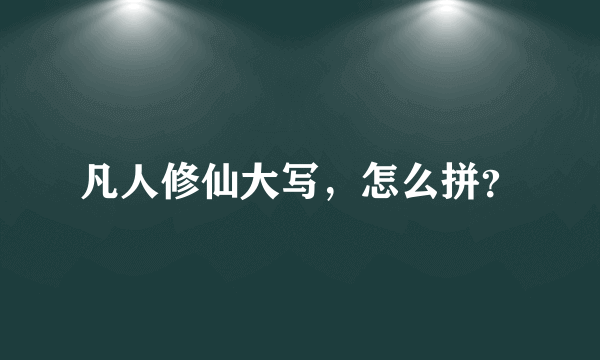 凡人修仙大写，怎么拼?